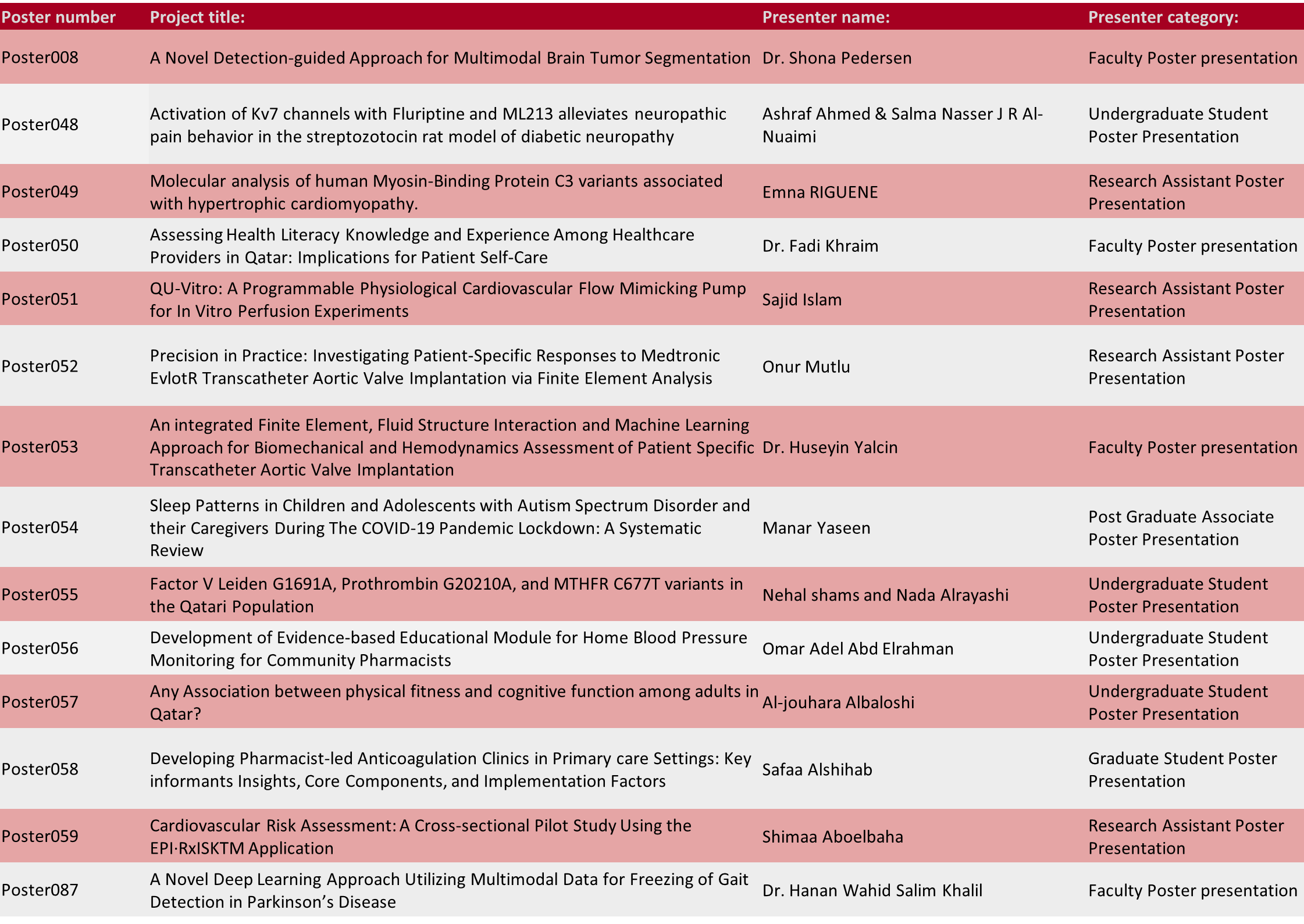 | Poster number | Project title: | Presenter name: | Presenter category: |
|---|---|---|---|
| Poster008 | A Novel Detection-guided Approach for Multimodal Brain Tumor Segmentation | Dr. Shona Pedersen | Faculty Poster presentation |
| Poster048 | Activation of Kv7 channels with Fluriptine and ML213 alleviates neuropathic pain behavior in the streptozotocin rat model of diabetic neuropathy | Ashraf Ahmed & Salma Nasser J R Al-Nuaimi | Undergraduate Student Poster Presentation |
| Poster049 | Molecular analysis of human Myosin-Binding Protein C3 variants associated with hypertrophic cardiomyopathy. | Emna RIGUENE | Research Assistant Poster Presentation |
| Poster050 | Assessing Health Literacy Knowledge and Experience Among Healthcare Providers in Qatar: Implications for Patient Self-Care | Dr. Fadi Khraim | Faculty Poster presentation |
| Poster051 | QU-Vitro: A Programmable Physiological Cardiovascular Flow Mimicking Pump for In Vitro Perfusion Experiments | Sajid Islam | Research Assistant Poster Presentation |
| Poster052 | Precision in Practice: Investigating Patient-Specific Responses to Medtronic EvlotR Transcatheter Aortic Valve Implantation via Finite Element Analysis | Onur Mutlu | Research Assistant Poster Presentation |
| Poster053 | An integrated Finite Element, Fluid Structure Interaction and Machine Learning Approach for Biomechanical and Hemodynamics Assessment of Patient Specific Transcatheter Aortic Valve Implantation | Dr. Huseyin Yalcin | Faculty Poster presentation |
| Poster054 | Sleep Patterns in Children and Adolescents with Autism Spectrum Disorder and their Caregivers During The COVID-19 Pandemic Lockdown: A Systematic Review | Manar Yaseen | Post Graduate Associate Poster Presentation |
| Poster055 | Factor V Leiden G1691A, Prothrombin G20210A, and MTHFR C677T variants in the Qatari Population | Nehal shams and Nada Alrayashi | Undergraduate Student Poster Presentation |
| Poster056 | Development of Evidence-based Educational Module for Home Blood Pressure Monitoring for Community Pharmacists | Omar Adel Abd Elrahman | Undergraduate Student Poster Presentation |
| Poster057 | Any Association between physical fitness and cognitive function among adults in Qatar? | Al-jouhara Albaloshi | Undergraduate Student Poster Presentation |
| Poster058 | Developing Pharmacist-led Anticoagulation Clinics in Primary care Settings: Key informants Insights, Core Components, and Implementation Factors | Safaa Alshihab | Graduate Student Poster Presentation |
| Poster059 | Cardiovascular Risk Assessment: A Cross-sectional Pilot Study Using the EPI·RxISKTM Application | Shimaa Aboelbaha | Research Assistant Poster Presentation |
| Poster087 | A Novel Deep Learning Approach Utilizing Multimodal Data for Freezing of Gait Detection in Parkinson’s Disease | Dr. Hanan Wahid Salim Khalil | Faculty Poster presentation |